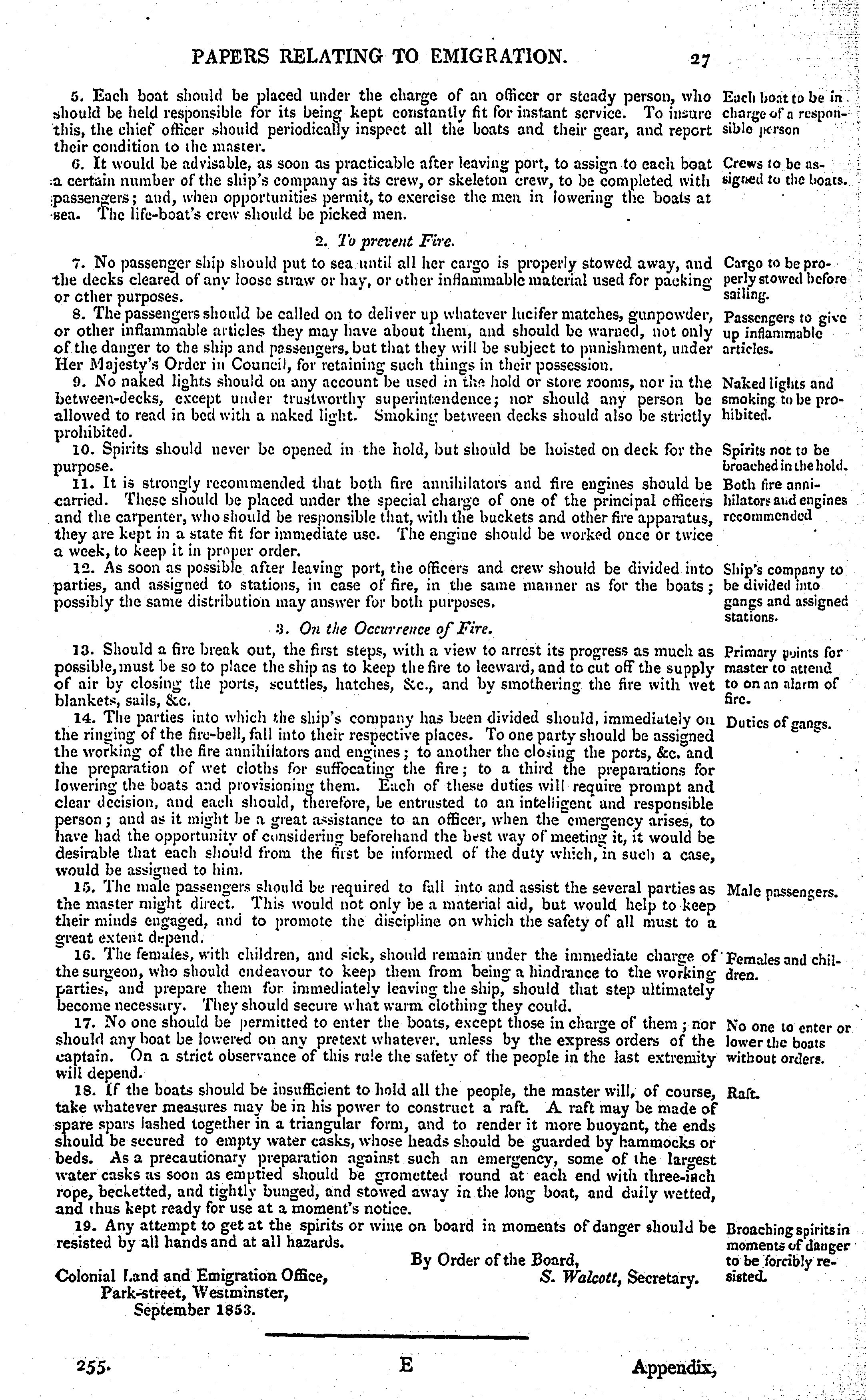 PAPERS RELATING TO EMIGRATION. 27

5. Each boat should be placed under the charge of an officer or steady person, who should be held responsible for its being kept constantly fit for instant service. To insure this, the chief officer should periodically inspect all the boats and their gear, and report their condition to the master.

Each boat to be in charge of a responsible person

6. It would be advisable, as soon as practicable after leaving port, to assign to each boat a certain number of the ship's company as its crew, or skeleton crew, to be completed with passengers; and, when opportunities permit, to exercise the men in lowering the boats at sea. The life-boat's crew should be picked men.

Crews to be assigned to the boats.

2. To prevent Fire.

7. No passenger ship should put to sea until all her cargo is properly stowed away, and the decks cleared of any loose straw or hay, or other inflammable material used for packing or other purposes.

Cargo to be properly stowed before sailing.

8. The passengers should be called on to deliver up whatever lucifer matches, gunpowder, or other inflammable articles they may have about them, and should be warned, not only of the danger to the ship and passengers, but that they will be subject to punishment, under Her Majesty's Order in Council, for retaining such things in their possession.

Passengers to give up inflammable articles.

9. No naked lights should on any account be used in the hold or store rooms, nor in the between-decks, except under trustworthy superintendence; nor should any person be allowed to read in bed with a naked light. Smoking between decks should also be strictly prohibited.

Naked lights and smoking to be prohibited.

10. Spirits should never be opened in the hold, but should be hoisted on deck for the purpose.

Spirits not to be broached in the hold.

11. It is strongly recommended that both fire annihilators and fire engines should be carried. These should be placed under the special charge of one of the principal officers and the carpenter, who should be responsible that, with the buckets and other fire apparatus, they are kept in a state fit for immediate use. The engine should be worked once or twice a week, to keep it in proper order.

Both fire annihilators and engines recommended

12. As soon as possible after leaving port, the officers and crew should be divided into parties, and assigned to stations, in case of fire, in the same manner as for the boats; possibly the same distribution may answer for both purposes.

Ship's company to be divided into gangs and assigned stations.

3. On the Occurrence of Fire.

13. Should a fire break out, the first steps, with a view to arrest its progress as much as possible, must be so to place the ship as to keep the fire to leeward, and to cut off the supply of air by closing the ports, scuttles, hatches, &c., and by smothering the fire with wet blankets, sails, &c.

Primary points for master to attend to on an alarm of fire.

14. The parties into which the ship's company has been divided should, immediately on the ringing of the fire-bell, fall into their respective places. To one party should be assigned the working of the fire annihilators and engines; to another the closing the ports, &c. and the preparation of wet cloths for suffocating the fire; to a third the preparations for lowering the boats and provisioning them. Each of these duties will require prompt and clear decision, and each should, therefore, be entrusted to an intelligent and responsible person; and as it might be a great assistance to an officer, when the emergency arises, to have had the opportunity of considering beforehand the best way of meeting it, it would be desirable that each should from the first be informed of the duty which, in such a case, would be assigned to him.

Duties of gangs.

15. The male passengers should be required to fall into and assist the several parties as the master might direct. This would not only be a material aid, but would help to keep their minds engaged, and to promote the discipline on which the safety of all must to a great extent depend.

Male passengers.

16. The females, with children, and sick, should remain under the immediate charge of the surgeon, who should endeavour to keep them from being a hindrance to the working parties, and prepare them for immediately leaving the ship, should that step ultimately become necessary. They should secure what warm clothing they could.

Females and children.

17. No one should be permitted to enter the boats, except those in charge of them; nor should any boat be lowered on any pretext whatever, unless by the express orders of the captain. On a strict observance of this rule the safety of the people in the last extremity will depend.

No one to enter or lower the boats without orders.

18. If the boats should be insufficient to hold all the people, the master will, of course, take whatever measures may be in his power to construct a raft. A raft may be made of spare spars lashed together in a triangular form, and to render it more buoyant, the ends should be secured to empty water casks, whose heads should be guarded by hammocks or beds. As a precautionary preparation against such an emergency, some of the largest water casks as soon as emptied should be grometted round at each end with three-inch rope, becketted, and tightly bunged, and stowed away in the long boat, and daily wetted, and thus kept ready for use at a moment's notice.

Raft.

19. Any attempt to get at the spirits or wine on board in moments of danger should be resisted by all hands and at all hazards.

Broaching spirits in moments of danger to be forcibly resisted.

By Order of the Board,
S. Walcott, Secretary.

Colonial Land and Emigration Office,
Park-street, Westminster,
September 1853.

255. E Appendix,